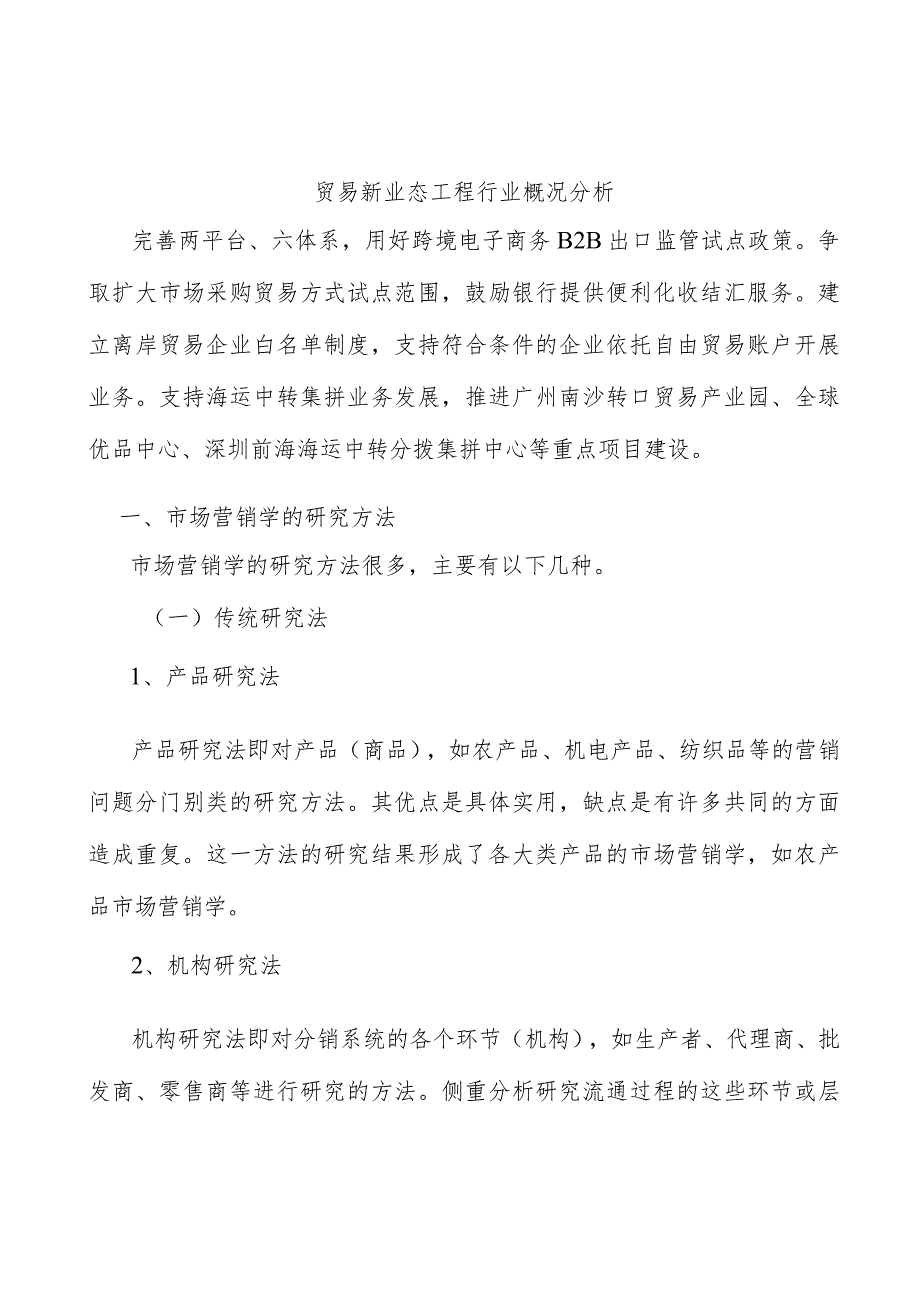 贸易新业态工程行业概况分析

完善两平台、六体系，用好跨境电子商务B2B出口监管试点政策。争取扩大市场采购贸易方式试点范围，鼓励银行提供便利化收结汇服务。建立离岸贸易企业白名单制度，支持符合条件的企业依托自由贸易账户开展业务。支持海运中转集拼业务发展，推进广州南沙转口贸易产业园、全球优品中心、深圳前海海运中转分拨集拼中心等重点项目建设。

一、市场营销学的研究方法

市场营销学的研究方法很多，主要有以下几种。

（一）传统研究法

1、产品研究法

产品研究法即对产品（商品），如农产品、机电产品、纺织品等的营销问题分门别类的研究方法。其优点是具体实用，缺点是有许多共同的方面造成重复。这一方法的研究结果形成了各大类产品的市场营销学，如农产品市场营销学。

2、机构研究法

机构研究法即对分销系统的各个环节（机构），如生产者、代理商、批发商、零售商等进行研究的方法。侧重分析研究流通过程的这些环节或层